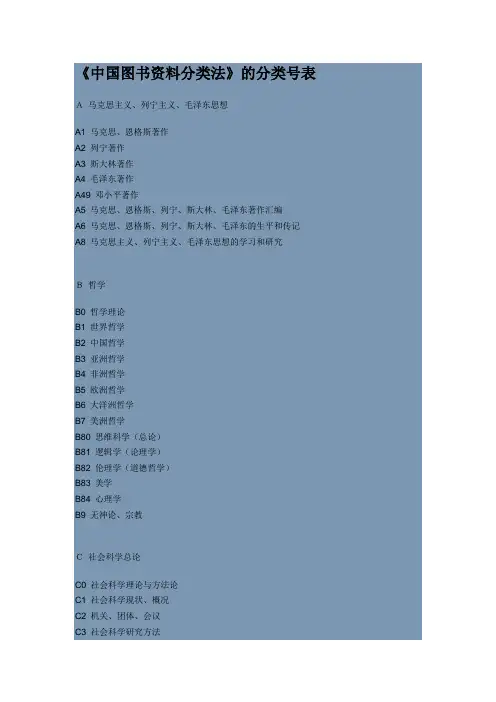 《中国图书资料分类法》的分类号表

A 马克思主义、列宁主义、毛泽东思想

A1 马克思、恩格斯著作
A2 列宁著作
A3 斯大林著作
A4 毛泽东著作
A49 邓小平著作
A5 马克思、恩格斯、列宁、斯大林、毛泽东著作汇编
A6 马克思、恩格斯、列宁、斯大林、毛泽东的生平和传记
A8 马克思主义、列宁主义、毛泽东思想的学习和研究

B 哲学

B0 哲学理论
B1 世界哲学
B2 中国哲学
B3 亚洲哲学
B4 非洲哲学
B5 欧洲哲学
B6 大洋洲哲学
B7 美洲哲学
B80 思维科学（总论）
B81 逻辑学（论理学）
B82 伦理学（道德哲学）
B83 美学
B84 心理学
B9 无神论、宗教

C 社会科学总论

C0 社会科学理论与方法论
C1 社会科学现状、概况
C2 机关、团体、会议
C3 社会科学研究方法